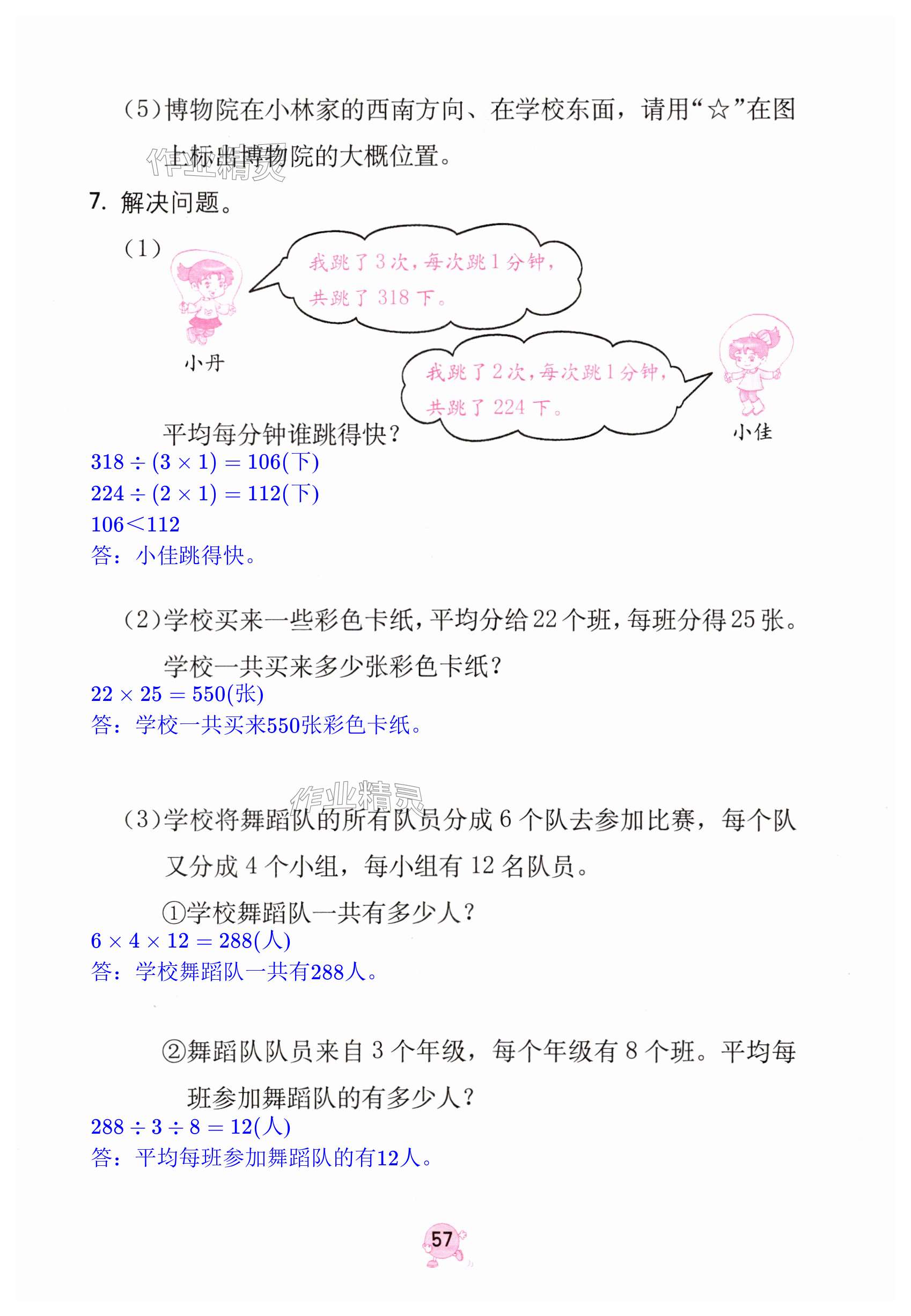 （5）博物院在小林家的西南方向、在学校东面，请用“☆”在图上标出博物院的大概位置。

作业精灵

7. 解决问题。

（1）

我跳了3次，每次跳1分钟，共跳了318下。

小丹

我跳了2次，每次跳1分钟，共跳了224下。

小佳

平均每分钟谁跳得快？

$318 \div (3 \times 1) = 106$(下)

$224 \div (2 \times 1) = 112$(下)

$106 < 112$

答：小佳跳得快。

（2）学校买来一些彩色卡纸，平均分给22个班，每班分得25张。学校一共买来多少张彩色卡纸？

$22 \times 25 = 550$(张)

答：学校一共买来550张彩色卡纸。

作业精灵

（3）学校将舞蹈队的所有队员分成6个队去参加比赛，每个队又分成4个小组，每小组有12名队员。

①学校舞蹈队一共有多少人？

$6 \times 4 \times 12 = 288$(人)

答：学校舞蹈队一共有288人。

②舞蹈队队员来自3个年级，每个年级有8个班。平均每班参加舞蹈队的有多少人？

$288 \div 3 \div 8 = 12$(人)

答：平均每班参加舞蹈队的有12人。

57